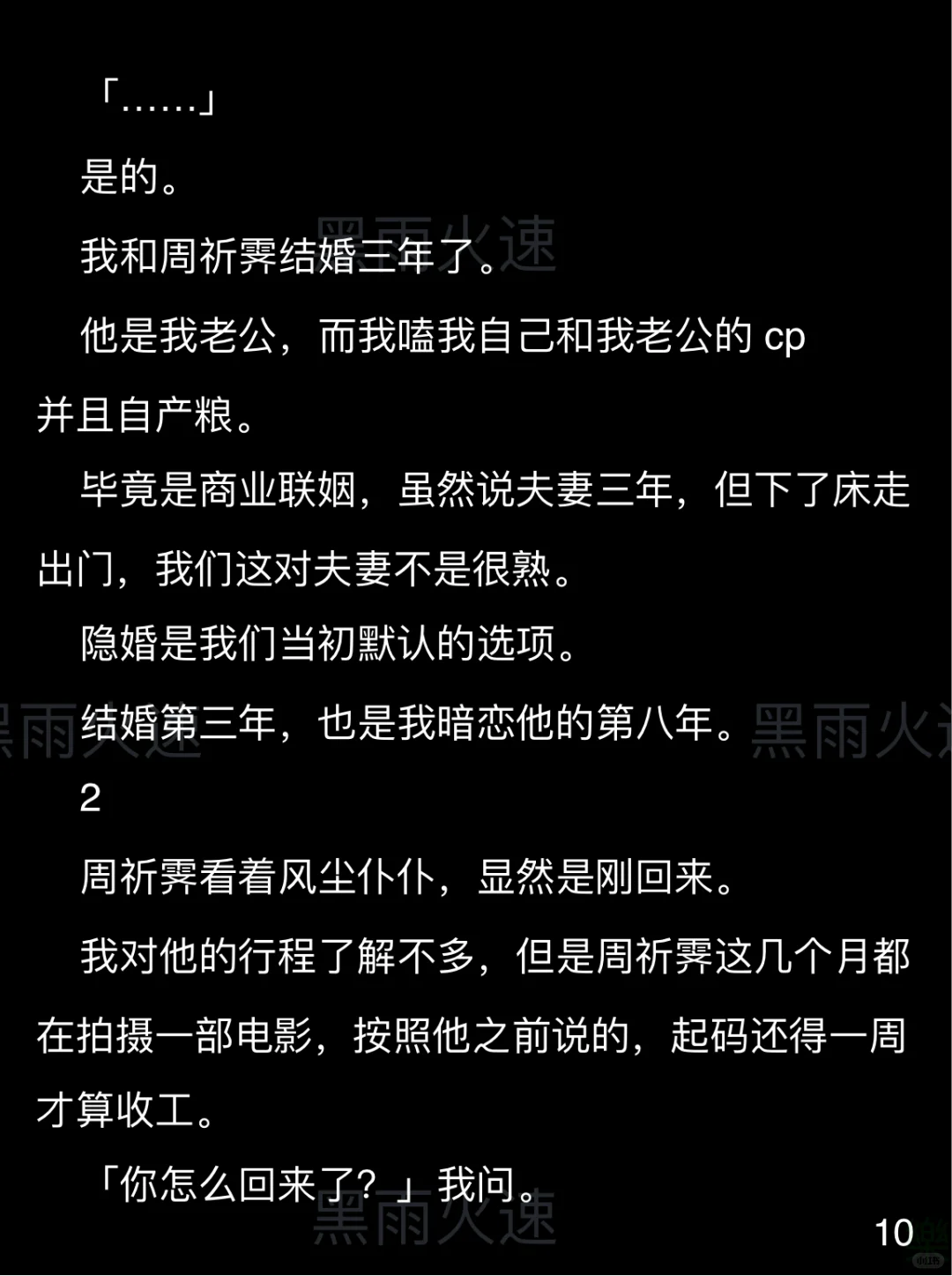 「……」

是的。

我和周祈霁结婚三年了。

他是我老公，而我嗑我自己和我老公的cp并且自产粮。

毕竟是商业联姻，虽然说夫妻三年，但下了床走出门，我们这对夫妻不是很熟。

隐婚是我们当初默认的选项。

结婚第三年，也是我暗恋他的第八年。

2

周祈霁看着风尘仆仆，显然是刚回来。

我对他的行程了解不多，但是周祈霁这几个月都在拍摄一部电影，按照他之前说的，起码还得一周才算收工。

「你怎么回来了？」我问。

10

黑雨火速